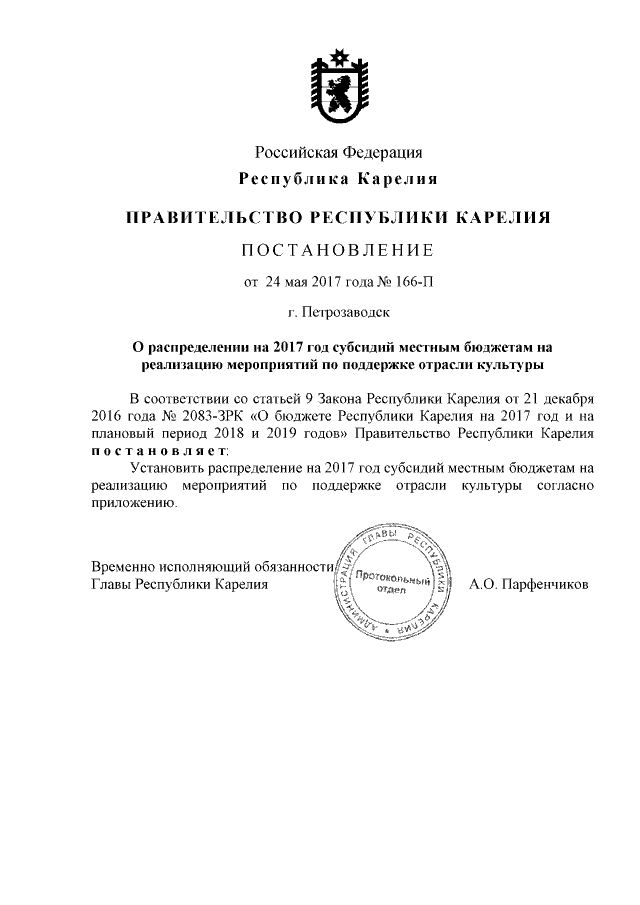 Российская Федерация
Республика Карелия

ПРАВИТЕЛЬСТВО РЕСПУБЛИКИ КАРЕЛИЯ

ПОСТАНОВЛЕНИЕ

от 24 мая 2017 года № 166-П

г. Петрозаводск

О распределении на 2017 год субсидий местным бюджетам на реализацию мероприятий по поддержке отрасли культуры

В соответствии со статьей 9 Закона Республики Карелия от 21 декабря 2016 года № 2083-ЗРК «О бюджете Республики Карелия на 2017 год и на плановый период 2018 и 2019 годов» Правительство Республики Карелия постановляет:

Установить распределение на 2017 год субсидий местным бюджетам на реализацию мероприятий по поддержке отрасли культуры согласно приложению.

Временно исполняющий обязанности
Главы Республики Карелия

АДМИНИСТРАЦИЯ ГЛАВЫ РЕСПУБЛИКИ КАРЕЛИЯ
Протокольный отдел

А.О. Парфенчиков